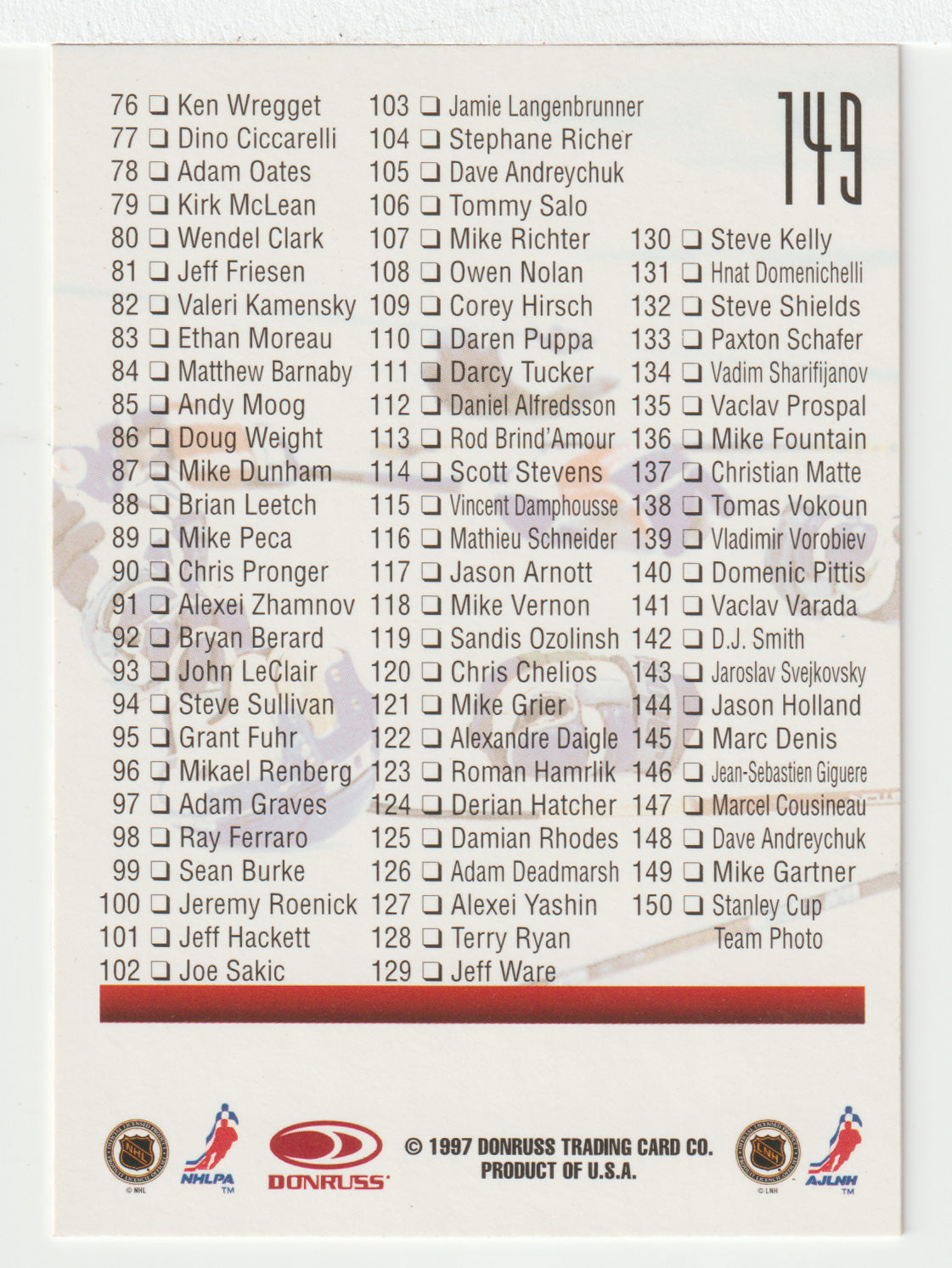 149

76 ❑ Ken Wregget
77 ❑ Dino Ciccarelli
78 ❑ Adam Oates
79 ❑ Kirk McLean
80 ❑ Wendel Clark
81 ❑ Jeff Friesen
82 ❑ Valeri Kamensky
83 ❑ Ethan Moreau
84 ❑ Matthew Barnaby
85 ❑ Andy Moog
86 ❑ Doug Weight
87 ❑ Mike Dunham
88 ❑ Brian Leetch
89 ❑ Mike Peca
90 ❑ Chris Pronger
91 ❑ Alexei Zhamnov
92 ❑ Bryan Berard
93 ❑ John LeClair
94 ❑ Steve Sullivan
95 ❑ Grant Fuhr
96 ❑ Mikael Renberg
97 ❑ Adam Graves
98 ❑ Ray Ferraro
99 ❑ Sean Burke
100 ❑ Jeremy Roenick
101 ❑ Jeff Hackett
102 ❑ Joe Sakic

103 ❑ Jamie Langenbrunner
104 ❑ Stephane Richer
105 ❑ Dave Andreychuk
106 ❑ Tommy Salo
107 ❑ Mike Richter
108 ❑ Owen Nolan
109 ❑ Corey Hirsch
110 ❑ Daren Puppa
111 ❑ Darcy Tucker
112 ❑ Daniel Alfredsson
113 ❑ Rod Brind'Amour
114 ❑ Scott Stevens
115 ❑ Vincent Damphousse
116 ❑ Mathieu Schneider
117 ❑ Jason Arnott
118 ❑ Mike Vernon
119 ❑ Sandis Ozolinsh
120 ❑ Chris Chelios
121 ❑ Mike Grier
122 ❑ Alexandre Daigle
123 ❑ Roman Hamrlik
124 ❑ Derian Hatcher
125 ❑ Damian Rhodes
126 ❑ Adam Deadmarsh
127 ❑ Alexei Yashin
128 ❑ Terry Ryan
129 ❑ Jeff Ware

130 ❑ Steve Kelly
131 ❑ Hnat Domenichelli
132 ❑ Steve Shields
133 ❑ Paxton Schafer
134 ❑ Vadim Sharifijanov
135 ❑ Vaclav Prospal
136 ❑ Mike Fountain
137 ❑ Christian Matte
138 ❑ Tomas Vokoun
139 ❑ Vladimir Vorobiev
140 ❑ Domenic Pittis
141 ❑ Vaclav Varada
142 ❑ D.J. Smith
143 ❑ Jaroslav Svejkovsky
144 ❑ Jason Holland
145 ❑ Marc Denis
146 ❑ Jean-Sebastien Giguere
147 ❑ Marcel Cousineau
148 ❑ Dave Andreychuk
149 ❑ Mike Gartner
150 ❑ Stanley Cup Team Photo

NHL © NHL
NHLPA TM
DONRUSS
© 1997 DONRUSS TRADING CARD CO.
PRODUCT OF U.S.A.
LNH © LNH
AJLNH TM